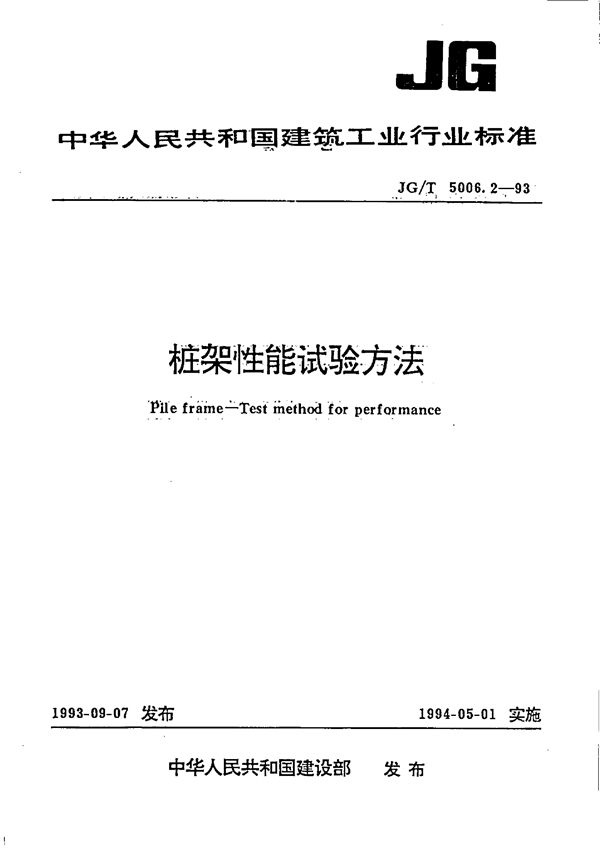 JG

中华人民共和国建筑工业行业标准

JG/T 5006.2—93

桩架性能试验方法

Pile frame—Test method for performance

1993-09-07 发布

1994-05-01 实施

中华人民共和国建设部 发布